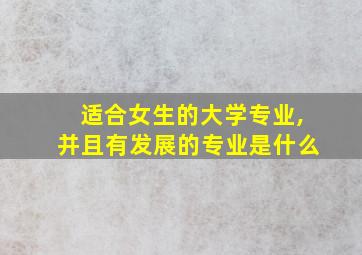 适合女生的大学专业,
并且有发展的专业是什么